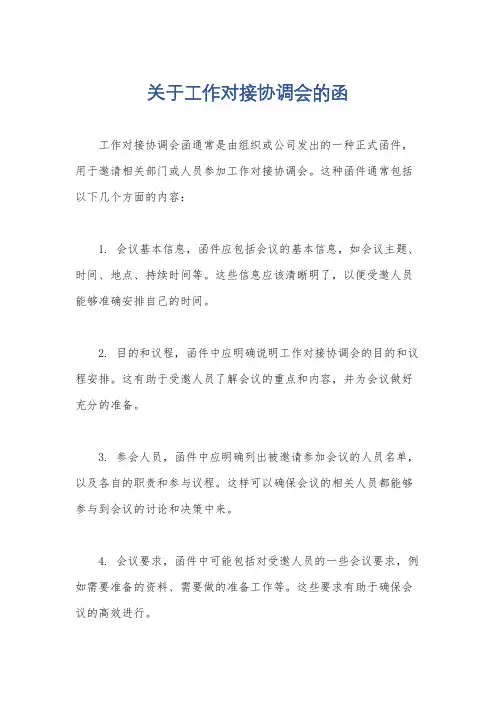 关于工作对接协调会的函

工作对接协调会函通常是由组织或公司发出的一种正式函件，用于邀请相关部门或人员参加工作对接协调会。这种函件通常包括以下几个方面的内容：

1. 会议基本信息，函件应包括会议的基本信息，如会议主题、时间、地点、持续时间等。这些信息应该清晰明了，以便受邀人员能够准确安排自己的时间。

2. 目的和议程，函件中应明确说明工作对接协调会的目的和议程安排。这有助于受邀人员了解会议的重点和内容，并为会议做好充分的准备。

3. 参会人员，函件中应明确列出被邀请参加会议的人员名单，以及各自的职责和参与议程。这样可以确保会议的相关人员都能够参与到会议的讨论和决策中来。

4. 会议要求，函件中可能包括对受邀人员的一些会议要求，例如需要准备的资料、需要做的准备工作等。这些要求有助于确保会议的高效进行。